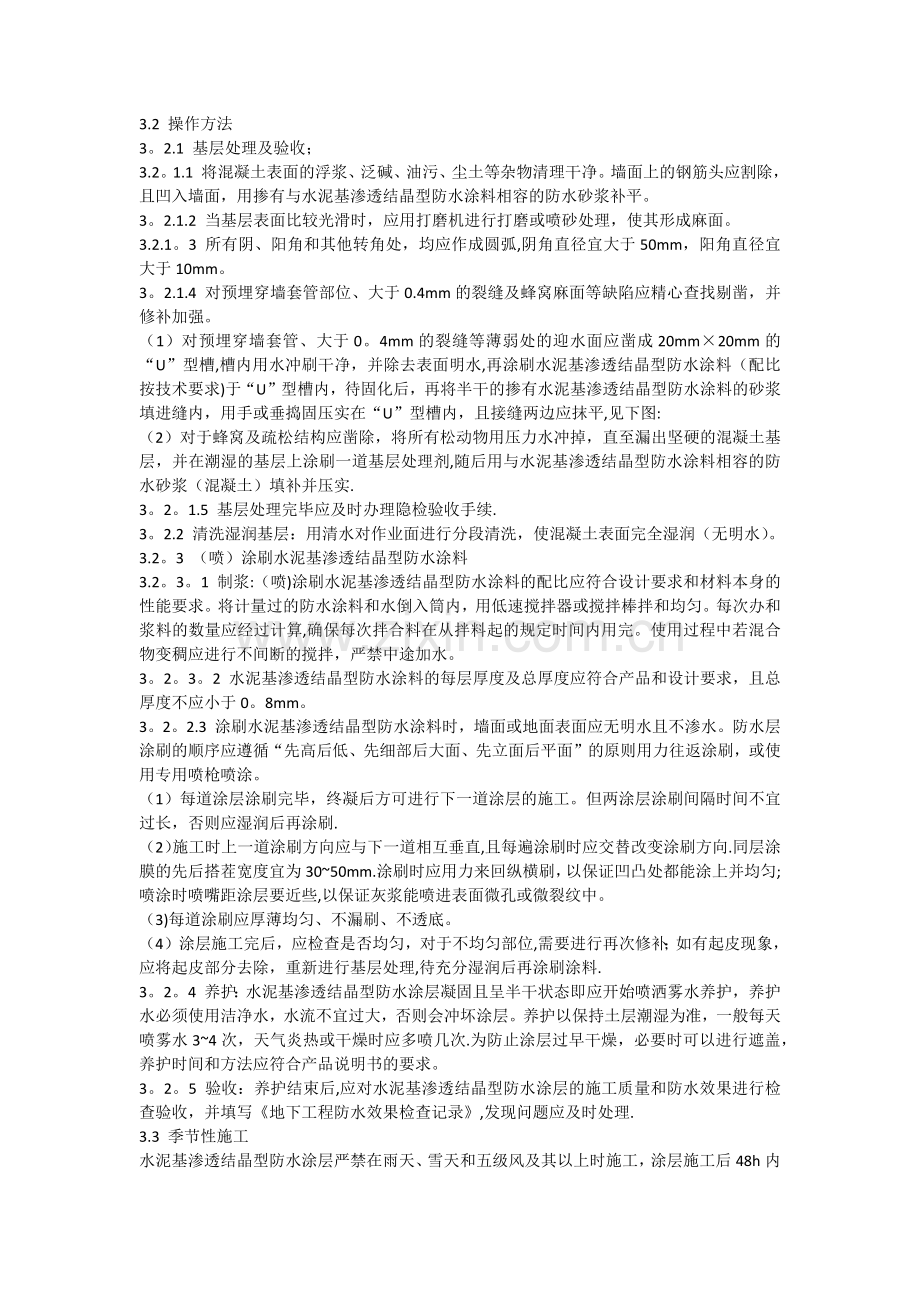 3.2 操作方法

3。2.1 基层处理及验收;

3.2。1.1 将混凝土表面的浮浆、泛碱、油污、尘土等杂物清理干净。墙面上的钢筋头应割除,且凹入墙面,用掺有与水泥基渗透结晶型防水涂料相容的防水砂浆补平。

3。2.1.2 当基层表面比较光滑时,应用打磨机进行打磨或喷砂处理,使其形成麻面。

3.2.1。3 所有阴、阳角和其他转角处,均应作成圆弧,阴角直径宜大于50mm,阳角直径宜大于10mm。

3。2.1.4 对预埋穿墙套管部位、大于0.4mm的裂缝及蜂窝麻面等缺陷应精心查找剔凿,并修补加强。

(1)对预埋穿墙套管、大于0。4mm的裂缝等薄弱处的迎水面应凿成20mm×20mm的“U”型槽,槽内用水冲刷干净,并除去表面明水,再涂刷水泥基渗透结晶型防水涂料(配比按技术要求)于“U”型槽内,待固化后,再将半干的掺有水泥基渗透结晶型防水涂料的砂浆填进缝内,用手或垂捣固压实在“U”型槽内,且接缝两边应抹平,见下图:

(2)对于蜂窝及疏松结构应凿除,将所有松动物用压力水冲掉,直至漏出坚硬的混凝土基层,并在潮湿的基层上涂刷一道基层处理剂,随后用与水泥基渗透结晶型防水涂料相容的防水砂浆(混凝土)填补并压实.

3。2。1.5 基层处理完毕应及时办理隐检验收手续.

3。2.2 清洗湿润基层:用清水对作业面进行分段清洗,使混凝土表面完全湿润(无明水)。

3.2。3 (喷)涂刷水泥基渗透结晶型防水涂料

3.2。3。1 制浆:(喷)涂刷水泥基渗透结晶型防水涂料的配比应符合设计要求和材料本身的性能要求。将计量过的防水涂料和水倒入筒内,用低速搅拌器或搅拌棒拌和均匀。每次办和浆料的数量应经过计算,确保每次拌合料在从拌料起的规定时间内用完。使用过程中若混合物变稠应进行不间断的搅拌,严禁中途加水。

3。2。3。2 水泥基渗透结晶型防水涂料的每层厚度及总厚度应符合产品和设计要求,且总厚度不应小于0。8mm。

3。2。2.3 涂刷水泥基渗透结晶型防水涂料时,墙面或地面表面应无明水且不渗水。防水层涂刷的顺序应遵循“先高后低、先细部后大面、先立面后平面”的原则用力往返涂刷,或使用专用喷枪喷涂。

(1)每道涂层涂刷完毕,终凝后方可进行下一道涂层的施工。但两涂层涂刷间隔时间不宜过长,否则应湿润后再涂刷.

(2)施工时上一道涂刷方向应与下一道相互垂直,且每遍涂刷时应交替改变涂刷方向.同层涂膜的先后搭茬宽度宜为30~50mm.涂刷时应用力来回纵横刷,以保证凹凸处都能涂上并均匀;喷涂时喷嘴距涂层要近些,以保证灰浆能喷进表面微孔或微裂纹中。

(3)每道涂刷应厚薄均匀、不漏刷、不透底。

(4)涂层施工完后,应检查是否均匀,对于不均匀部位,需要进行再次修补;如有起皮现象,应将起皮部分去除,重新进行基层处理,待充分湿润后再涂刷涂料.

3。2。4 养护:水泥基渗透结晶型防水涂层凝固且呈半干状态即应开始喷洒雾水养护,养护水必须使用洁净水,水流不宜过大,否则会冲坏涂层。养护以保持土层潮湿为准,一般每天喷雾水3~4次,天气炎热或干燥时应多喷几次.为防止涂层过早干燥,必要时可以进行遮盖,养护时间和方法应符合产品说明书的要求。

3。2。5 验收:养护结束后,应对水泥基渗透结晶型防水涂层的施工质量和防水效果进行检查验收,并填写《地下工程防水效果检查记录》,发现问题应及时处理.

3.3 季节性施工

水泥基渗透结晶型防水涂层严禁在雨天、雪天和五级风及其以上时施工,涂层施工后48h内